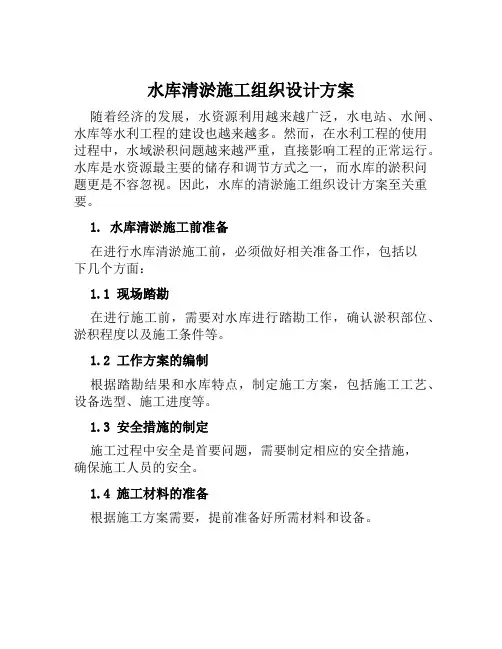 水库清淤施工组织设计方案

随着经济的发展，水资源利用越来越广泛，水电站、水闸、水库等水利工程的建设也越来越多。然而，在水利工程的使用过程中，水域淤积问题越来越严重，直接影响工程的正常运行。水库是水资源最主要的储存和调节方式之一，而水库的淤积问题更是不容忽视。因此，水库的清淤施工组织设计方案至关重要。

1. 水库清淤施工前准备

在进行水库清淤施工前，必须做好相关准备工作，包括以下几个方面：

1.1 现场踏勘

在进行施工前，需要对水库进行踏勘工作，确认淤积部位、淤积程度以及施工条件等。

1.2 工作方案的编制

根据踏勘结果和水库特点，制定施工方案，包括施工工艺、设备选型、施工进度等。

1.3 安全措施的制定

施工过程中安全是首要问题，需要制定相应的安全措施，确保施工人员的安全。

1.4 施工材料的准备

根据施工方案需要，提前准备好所需材料和设备。